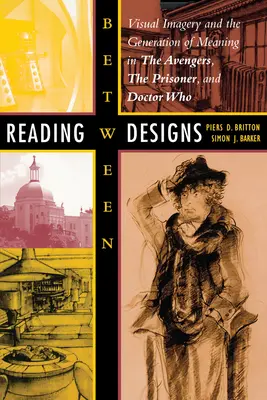 BETWEEN

Visual Imagery and the Generation of Meaning in The Avengers, The Prisoner, and Doctor Who

READING DESIGNS

PIERS D. BRITTON
SIMON J. BARKER